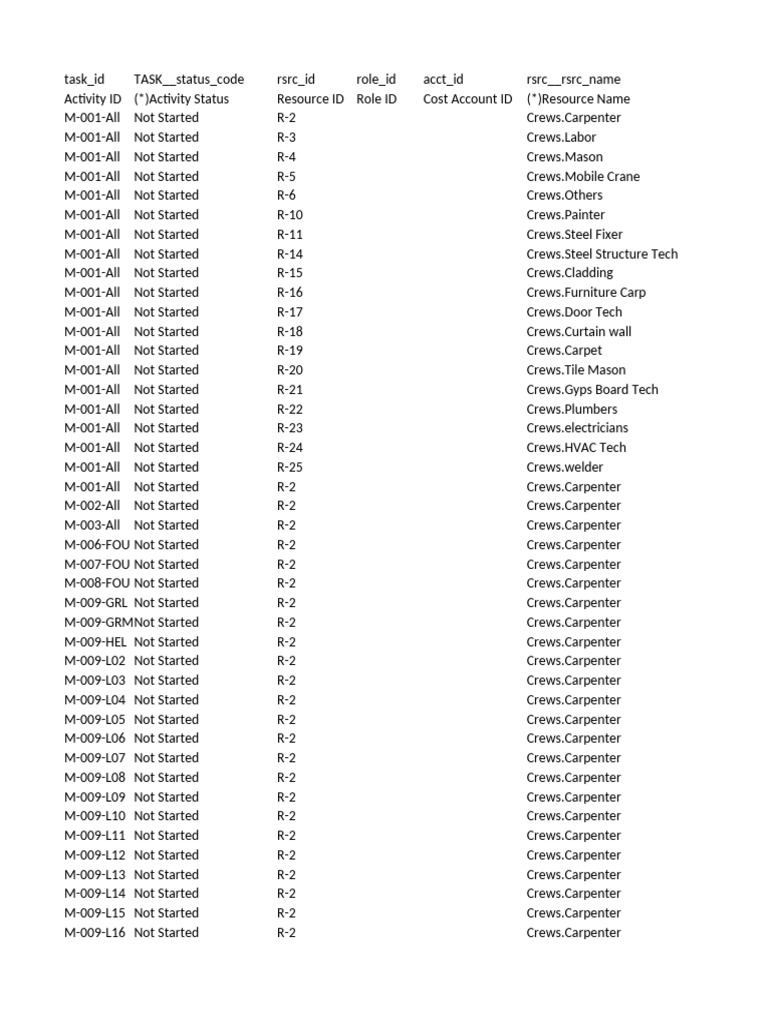 | task_id | TASK__status_code | rsrc_id | role_id | acct_id | rsrc__rsrc_name |
|---|---|---|---|---|---|
| Activity ID | (*)Activity Status | Resource ID | Role ID | Cost Account ID | (*)Resource Name |
| M-001-All | Not Started | R-2 | | | Crews.Carpenter |
| M-001-All | Not Started | R-3 | | | Crews.Labor |
| M-001-All | Not Started | R-4 | | | Crews.Mason |
| M-001-All | Not Started | R-5 | | | Crews.Mobile Crane |
| M-001-All | Not Started | R-6 | | | Crews.Others |
| M-001-All | Not Started | R-10 | | | Crews.Painter |
| M-001-All | Not Started | R-11 | | | Crews.Steel Fixer |
| M-001-All | Not Started | R-14 | | | Crews.Steel Structure Tech |
| M-001-All | Not Started | R-15 | | | Crews.Cladding |
| M-001-All | Not Started | R-16 | | | Crews.Furniture Carp |
| M-001-All | Not Started | R-17 | | | Crews.Door Tech |
| M-001-All | Not Started | R-18 | | | Crews.Curtain wall |
| M-001-All | Not Started | R-19 | | | Crews.Carpet |
| M-001-All | Not Started | R-20 | | | Crews.Tile Mason |
| M-001-All | Not Started | R-21 | | | Crews.Gyps Board Tech |
| M-001-All | Not Started | R-22 | | | Crews.Plumbers |
| M-001-All | Not Started | R-23 | | | Crews.electricians |
| M-001-All | Not Started | R-24 | | | Crews.HVAC Tech |
| M-001-All | Not Started | R-25 | | | Crews.welder |
| M-001-All | Not Started | R-2 | | | Crews.Carpenter |
| M-002-All | Not Started | R-2 | | | Crews.Carpenter |
| M-003-All | Not Started | R-2 | | | Crews.Carpenter |
| M-006-FOU | Not Started | R-2 | | | Crews.Carpenter |
| M-007-FOU | Not Started | R-2 | | | Crews.Carpenter |
| M-008-FOU | Not Started | R-2 | | | Crews.Carpenter |
| M-009-GRL | Not Started | R-2 | | | Crews.Carpenter |
| M-009-GRM | Not Started | R-2 | | | Crews.Carpenter |
| M-009-HEL | Not Started | R-2 | | | Crews.Carpenter |
| M-009-L02 | Not Started | R-2 | | | Crews.Carpenter |
| M-009-L03 | Not Started | R-2 | | | Crews.Carpenter |
| M-009-L04 | Not Started | R-2 | | | Crews.Carpenter |
| M-009-L05 | Not Started | R-2 | | | Crews.Carpenter |
| M-009-L06 | Not Started | R-2 | | | Crews.Carpenter |
| M-009-L07 | Not Started | R-2 | | | Crews.Carpenter |
| M-009-L08 | Not Started | R-2 | | | Crews.Carpenter |
| M-009-L09 | Not Started | R-2 | | | Crews.Carpenter |
| M-009-L10 | Not Started | R-2 | | | Crews.Carpenter |
| M-009-L11 | Not Started | R-2 | | | Crews.Carpenter |
| M-009-L12 | Not Started | R-2 | | | Crews.Carpenter |
| M-009-L13 | Not Started | R-2 | | | Crews.Carpenter |
| M-009-L14 | Not Started | R-2 | | | Crews.Carpenter |
| M-009-L15 | Not Started | R-2 | | | Crews.Carpenter |
| M-009-L16 | Not Started | R-2 | | | Crews.Carpenter |